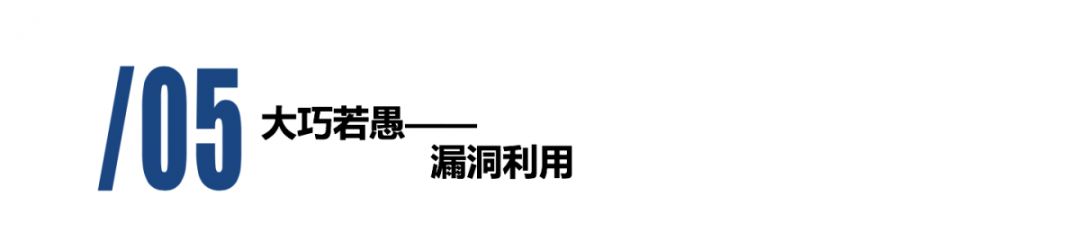 /05 大巧若愚——
漏洞利用